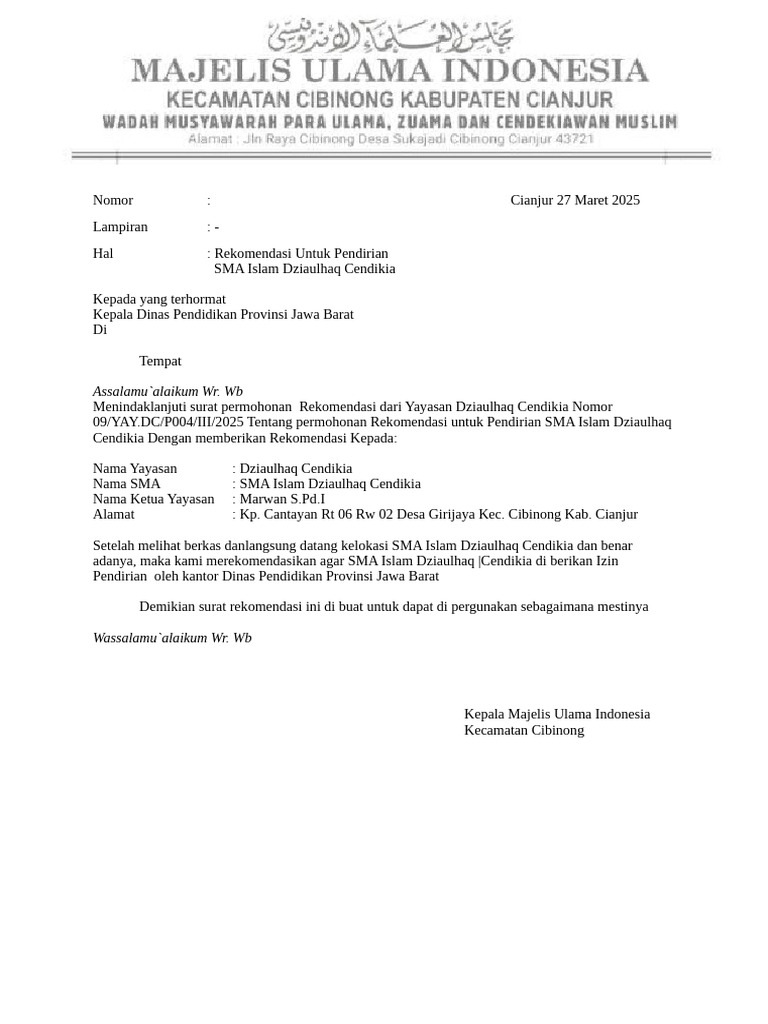 مجلس العلماء الإندونيسي

MAJELIS ULAMA INDONESIA
KECAMATAN CIBINONG KABUPATEN CIANJUR
WADAH MUSYAWARAH PARA ULAMA, ZUAMA DAN CENDEKIAWAN MUSLIM
Alamat : Jln Raya Cibinong Desa Sukajadi Cibinong Cianjur 43721

Nomor : Cianjur 27 Maret 2025

Lampiran : -

Hal : Rekomendasi Untuk Pendirian SMA Islam Dziaulhaq Cendikia

Kepada yang terhormat
Kepala Dinas Pendidikan Provinsi Jawa Barat
Di

Tempat

Assalamu`alaikum Wr. Wb
Menindaklanjuti surat permohonan Rekomendasi dari Yayasan Dziaulhaq Cendikia Nomor 09/YAY.DC/P004/III/2025 Tentang permohonan Rekomendasi untuk Pendirian SMA Islam Dziaulhaq Cendikia Dengan memberikan Rekomendasi Kepada:

Nama Yayasan : Dziaulhaq Cendikia
Nama SMA : SMA Islam Dziaulhaq Cendikia
Nama Ketua Yayasan : Marwan S.Pd.I
Alamat : Kp. Cantayan Rt 06 Rw 02 Desa Girijaya Kec. Cibinong Kab. Cianjur

Setelah melihat berkas danlangsung datang kelokasi SMA Islam Dziaulhaq Cendikia dan benar adanya, maka kami merekomendasikan agar SMA Islam Dziaulhaq |Cendikia di berikan Izin Pendirian oleh kantor Dinas Pendidikan Provinsi Jawa Barat

Demikian surat rekomendasi ini di buat untuk dapat di pergunakan sebagaimana mestinya

Wassalamu`alaikum Wr. Wb

Kepala Majelis Ulama Indonesia
Kecamatan Cibinong